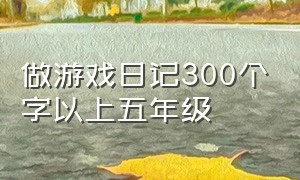 做游戏日记300个字以上五年级